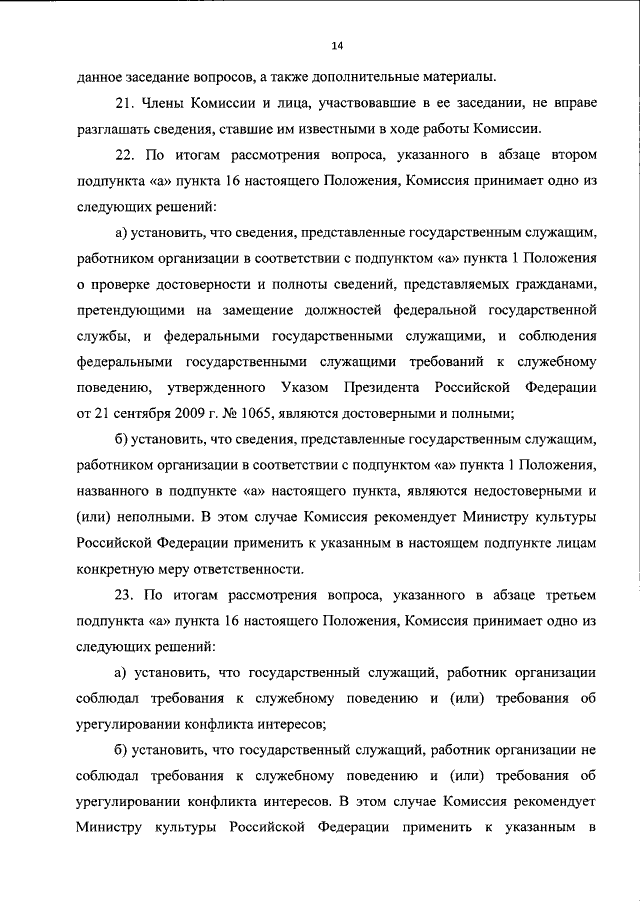 14

данное заседание вопросов, а также дополнительные материалы.

21. Члены Комиссии и лица, участвовавшие в ее заседании, не вправе разглашать сведения, ставшие им известными в ходе работы Комиссии.

22. По итогам рассмотрения вопроса, указанного в абзаце втором подпункта «а» пункта 16 настоящего Положения, Комиссия принимает одно из следующих решений:

а) установить, что сведения, представленные государственным служащим, работником организации в соответствии с подпунктом «а» пункта 1 Положения о проверке достоверности и полноты сведений, представляемых гражданами, претендующими на замещение должностей федеральной государственной службы, и федеральными государственными служащими, и соблюдения федеральными государственными служащими требований к служебному поведению, утвержденного Указом Президента Российской Федерации от 21 сентября 2009 г. № 1065, являются достоверными и полными;

б) установить, что сведения, представленные государственным служащим, работником организации в соответствии с подпунктом «а» пункта 1 Положения, названного в подпункте «а» настоящего пункта, являются недостоверными и (или) неполными. В этом случае Комиссия рекомендует Министру культуры Российской Федерации применить к указанным в настоящем подпункте лицам конкретную меру ответственности.

23. По итогам рассмотрения вопроса, указанного в абзаце третьем подпункта «а» пункта 16 настоящего Положения, Комиссия принимает одно из следующих решений:

а) установить, что государственный служащий, работник организации соблюдал требования к служебному поведению и (или) требования об урегулировании конфликта интересов;

б) установить, что государственный служащий, работник организации не соблюдал требования к служебному поведению и (или) требования об урегулировании конфликта интересов. В этом случае Комиссия рекомендует Министру культуры Российской Федерации применить к указанным в